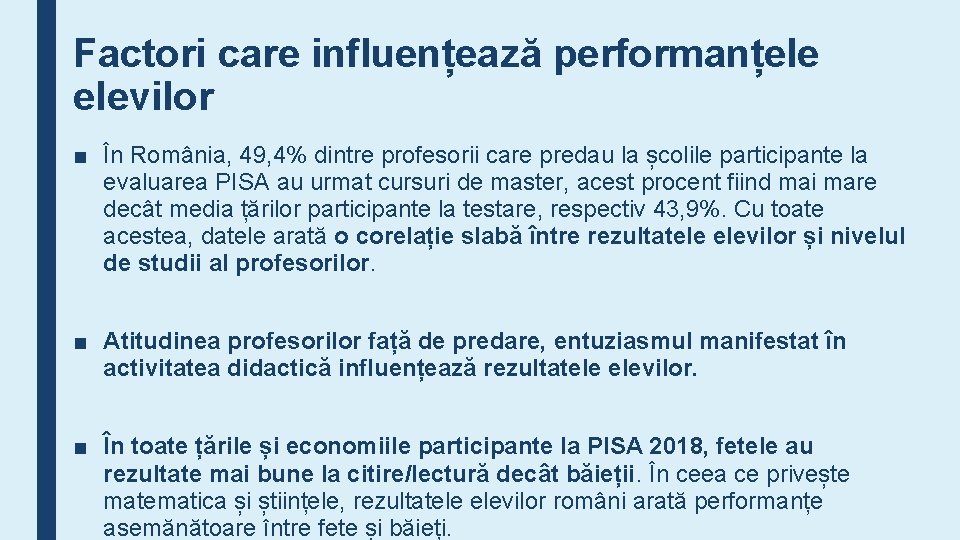 Factori care influențează performanțele elevilor

■ În România, 49,4% dintre profesorii care predau la școlile participante la evaluarea PISA au urmat cursuri de master, acest procent fiind mai mare decât media țărilor participante la testare, respectiv 43,9%. Cu toate acestea, datele arată o corelație slabă între rezultatele elevilor și nivelul de studii al profesorilor.

■ Atitudinea profesorilor față de predare, entuziasmul manifestat în activitatea didactică influențează rezultatele elevilor.

■ În toate țările și economiile participante la PISA 2018, fetele au rezultate mai bune la citire/lectură decât băieții. În ceea ce privește matematica și științele, rezultatele elevilor români arată performanțe asemănătoare între fete și băieți.